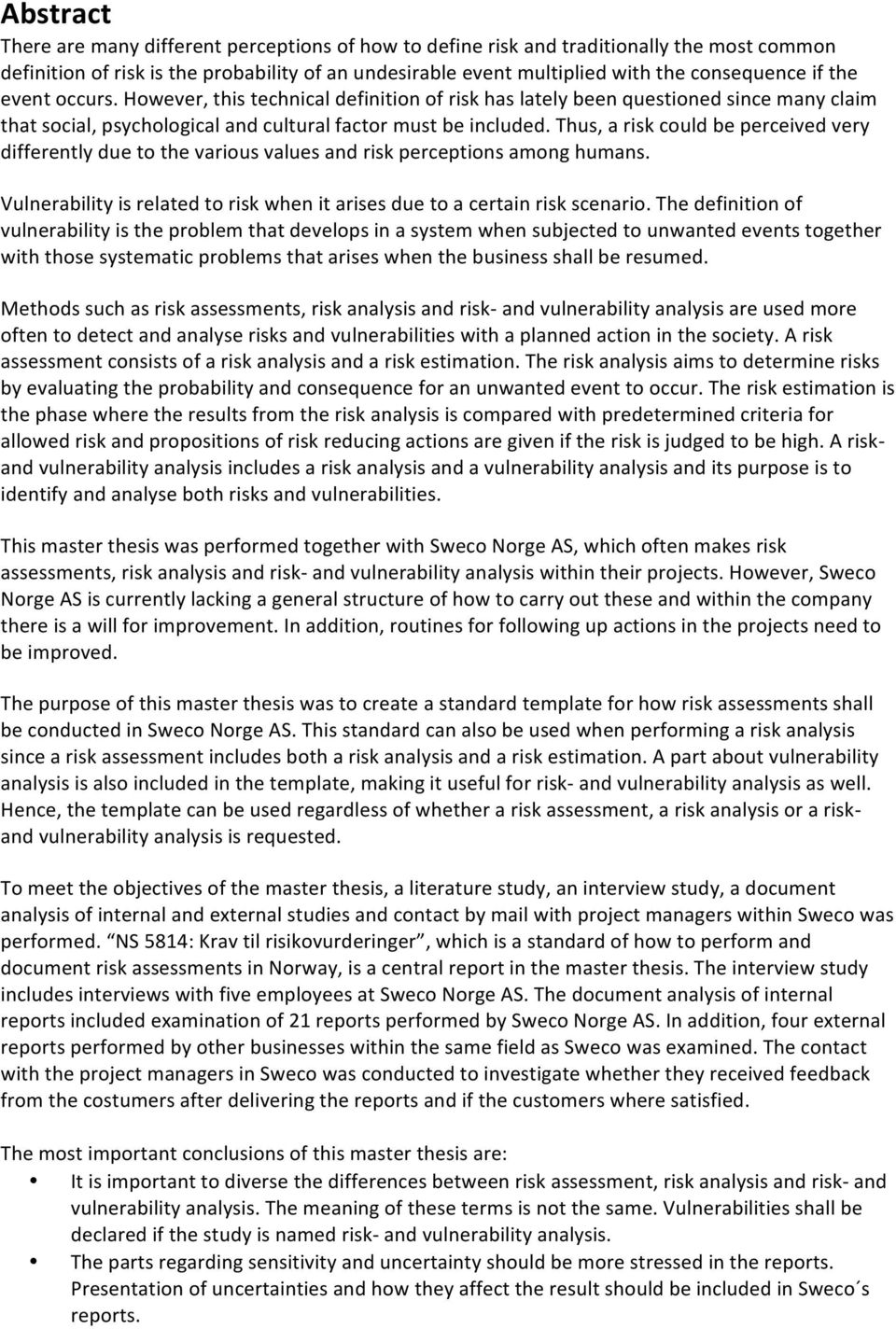 Abstract
There are many different perceptions of how to define risk and traditionally the most common definition of risk is the probability of an undesirable event multiplied with the consequence if the event occurs. However, this technical definition of risk has lately been questioned since many claim that social, psychological and cultural factor must be included. Thus, a risk could be perceived very differently due to the various values and risk perceptions among humans.

Vulnerability is related to risk when it arises due to a certain risk scenario. The definition of vulnerability is the problem that develops in a system when subjected to unwanted events together with those systematic problems that arises when the business shall be resumed.

Methods such as risk assessments, risk analysis and risk- and vulnerability analysis are used more often to detect and analyse risks and vulnerabilities with a planned action in the society. A risk assessment consists of a risk analysis and a risk estimation. The risk analysis aims to determine risks by evaluating the probability and consequence for an unwanted event to occur. The risk estimation is the phase where the results from the risk analysis is compared with predetermined criteria for allowed risk and propositions of risk reducing actions are given if the risk is judged to be high. A risk- and vulnerability analysis includes a risk analysis and a vulnerability analysis and its purpose is to identify and analyse both risks and vulnerabilities.

This master thesis was performed together with Sweco Norge AS, which often makes risk assessments, risk analysis and risk- and vulnerability analysis within their projects. However, Sweco Norge AS is currently lacking a general structure of how to carry out these and within the company there is a will for improvement. In addition, routines for following up actions in the projects need to be improved.

The purpose of this master thesis was to create a standard template for how risk assessments shall be conducted in Sweco Norge AS. This standard can also be used when performing a risk analysis since a risk assessment includes both a risk analysis and a risk estimation. A part about vulnerability analysis is also included in the template, making it useful for risk- and vulnerability analysis as well. Hence, the template can be used regardless of whether a risk assessment, a risk analysis or a risk- and vulnerability analysis is requested.

To meet the objectives of the master thesis, a literature study, an interview study, a document analysis of internal and external studies and contact by mail with project managers within Sweco was performed. “NS 5814: Krav til risikovurderinger”, which is a standard of how to perform and document risk assessments in Norway, is a central report in the master thesis. The interview study includes interviews with five employees at Sweco Norge AS. The document analysis of internal reports included examination of 21 reports performed by Sweco Norge AS. In addition, four external reports performed by other businesses within the same field as Sweco was examined. The contact with the project managers in Sweco was conducted to investigate whether they received feedback from the costumers after delivering the reports and if the customers where satisfied.

The most important conclusions of this master thesis are:
• It is important to diverse the differences between risk assessment, risk analysis and risk- and vulnerability analysis. The meaning of these terms is not the same. Vulnerabilities shall be declared if the study is named risk- and vulnerability analysis.
• The parts regarding sensitivity and uncertainty should be more stressed in the reports. Presentation of uncertainties and how they affect the result should be included in Sweco´s reports.